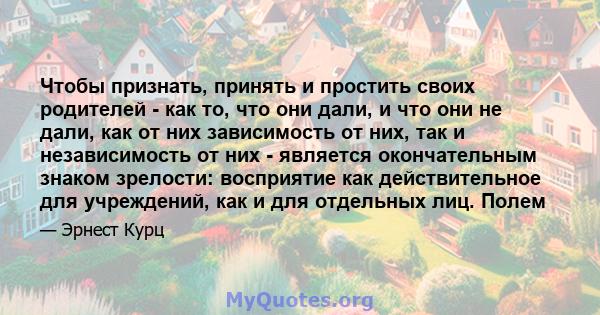 Чтобы признать, принять и простить своих родителей - как то, что они дали, и что они не дали, как от них зависимость от них, так и независимость от них - является окончательным знаком зрелости: восприятие как действительное для учреждений, как и для отдельных лиц. Полем

— Эрнест Курц

MyQuotes.org